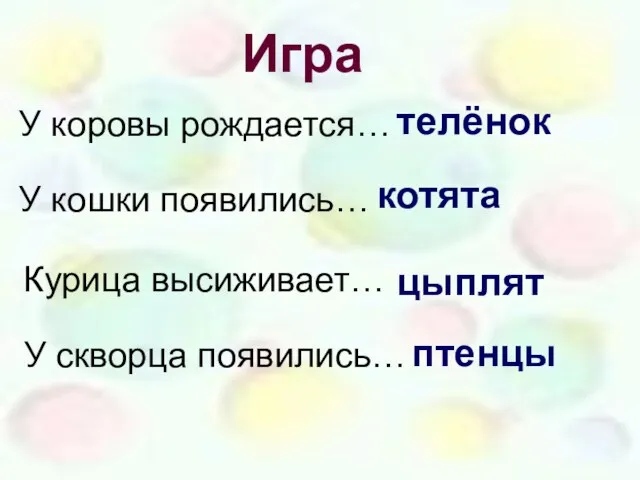 Игра

У коровы рождается… телёнок

У кошки появились… котята

Курица высиживает… цыплят

У скворца появились… птенцы